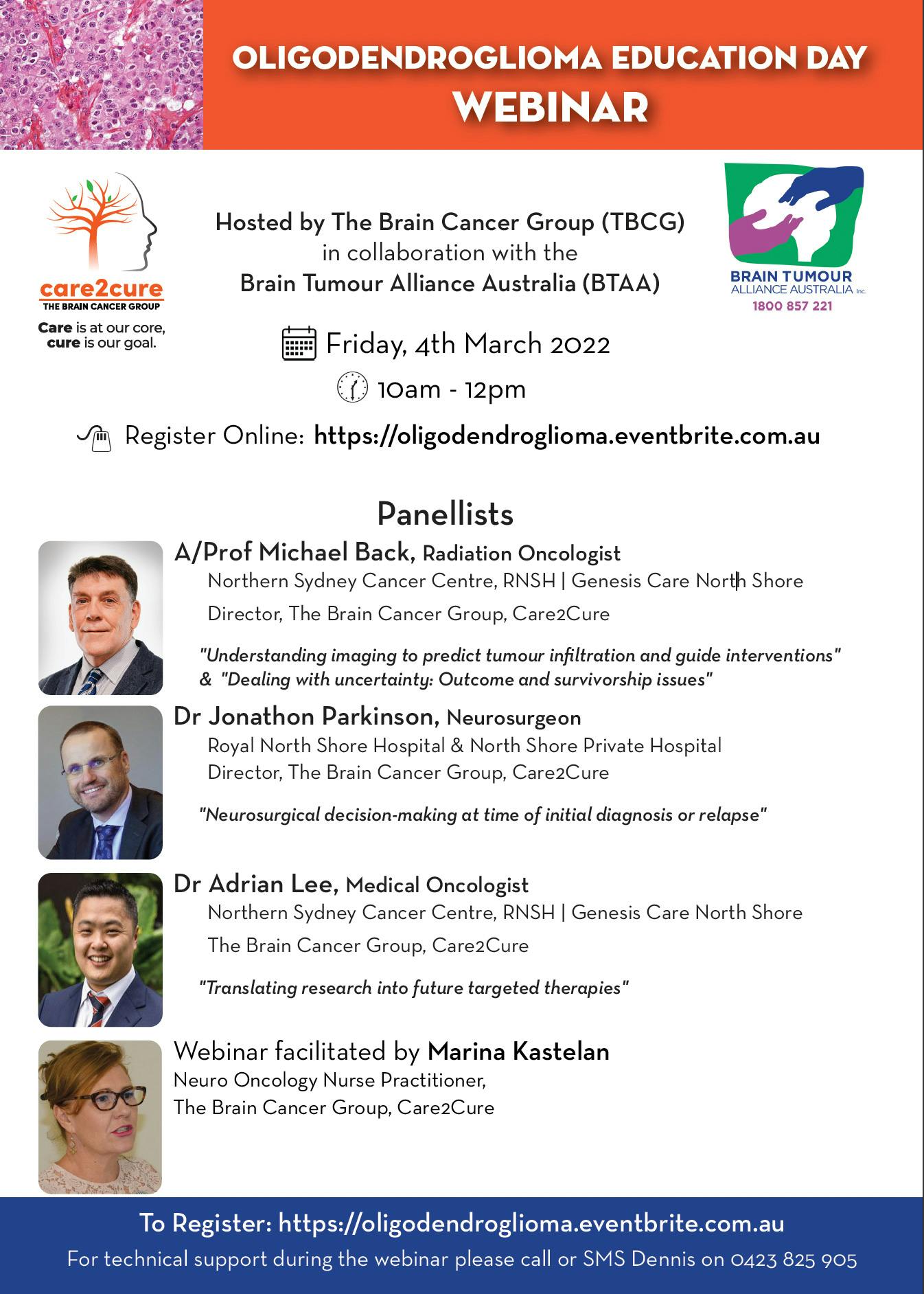 OLIGODENDROGLIOMA EDUCATION DAY
WEBINAR

care2cure
THE BRAIN CANCER GROUP
Care is at our core, cure is our goal.

Hosted by The Brain Cancer Group (TBCG) in collaboration with the Brain Tumour Alliance Australia (BTAA)

BRAIN TUMOUR ALLIANCE AUSTRALIA Inc.
1800 857 221

Friday, 4th March 2022
10am - 12pm

Register Online: https://oligodendroglioma.eventbrite.com.au

Panellists

A/Prof Michael Back, Radiation Oncologist
Northern Sydney Cancer Centre, RNSH | Genesis Care North Shore
Director, The Brain Cancer Group, Care2Cure

"Understanding imaging to predict tumour infiltration and guide interventions" & "Dealing with uncertainty: Outcome and survivorship issues"

Dr Jonathon Parkinson, Neurosurgeon
Royal North Shore Hospital & North Shore Private Hospital
Director, The Brain Cancer Group, Care2Cure

"Neurosurgical decision-making at time of initial diagnosis or relapse"

Dr Adrian Lee, Medical Oncologist
Northern Sydney Cancer Centre, RNSH | Genesis Care North Shore
The Brain Cancer Group, Care2Cure

"Translating research into future targeted therapies"

Webinar facilitated by Marina Kastelan
Neuro Oncology Nurse Practitioner,
The Brain Cancer Group, Care2Cure

To Register: https://oligodendroglioma.eventbrite.com.au
For technical support during the webinar please call or SMS Dennis on 0423 825 905